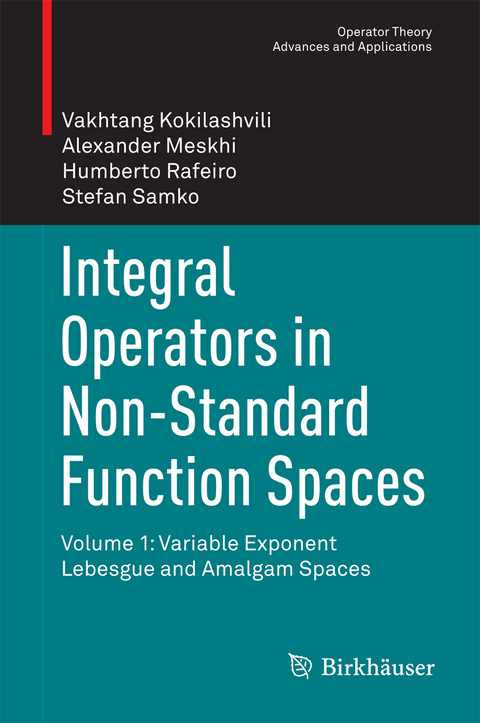 Operator Theory
Advances and Applications

Vakhtang Kokilashvili
Alexander Meskhi
Humberto Rafeiro
Stefan Samko

Integral Operators in Non-Standard Function Spaces

Volume 1: Variable Exponent Lebesgue and Amalgam Spaces

Birkhäuser